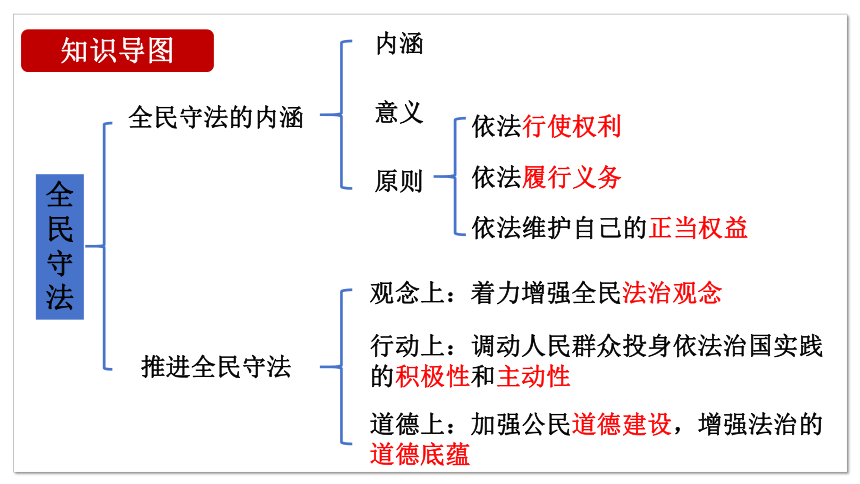 知识导图

全民守法

全民守法的内涵

内涵

意义

原则

依法行使权利

依法履行义务

依法维护自己的正当权益

推进全民守法

观念上：着力增强全民法治观念

行动上：调动人民群众投身依法治国实践的积极性和主动性

道德上：加强公民道德建设，增强法治的道德底蕴